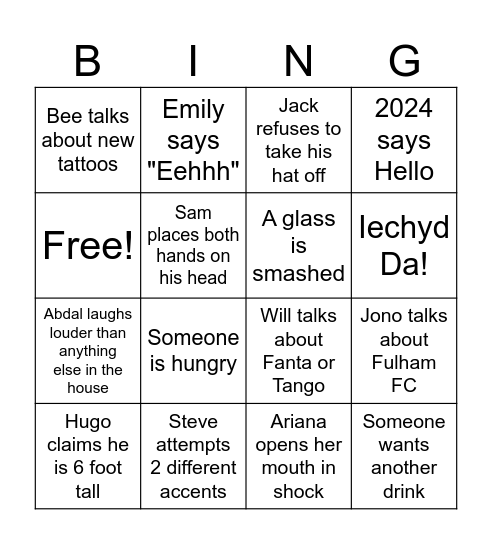 | B | I | N | G |
|---|---|---|---|
| Bee talks about new tattoos | Emily says "Eehhh" | Jack refuses to take his hat off | 2024 says Hello |
| Free! | Sam places both hands on his head | A glass is smashed | Iechyd Da! |
| Abdal laughs louder than anything else in the house | Someone is hungry | Will talks about Fanta or Tango | Jono talks about Fulham FC |
| Hugo claims he is 6 foot tall | Steve attempts 2 different accents | Ariana opens her mouth in shock | Someone wants another drink |